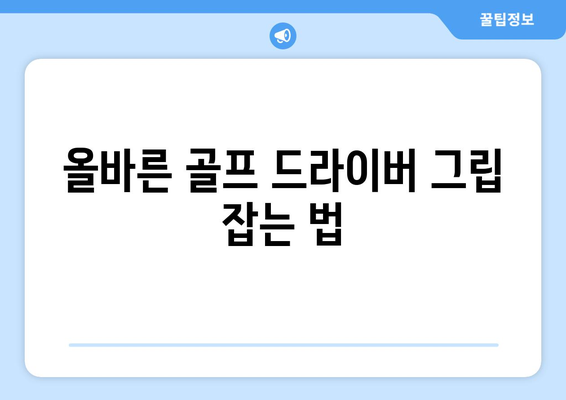 꿀팁정보

올바른 골프 드라이버 그립 잡는 법